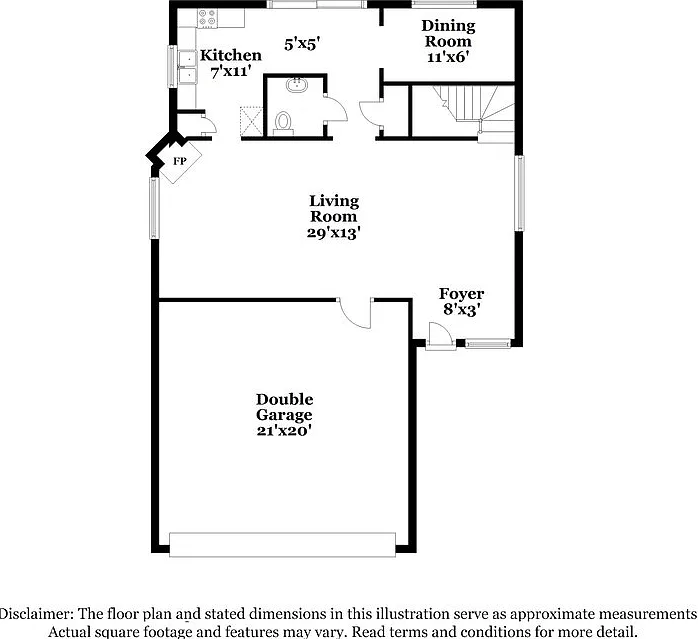 Kitchen
7'x11'

5'x5'

Dining
Room
11'x6'

FP

Living
Room
29'x13'

Foyer
8'x3'

Double
Garage
21'x20'

Disclaimer: The floor plan and stated dimensions in this illustration serve as approximate measurements
Actual square footage and features may vary. Read terms and conditions for more detail.